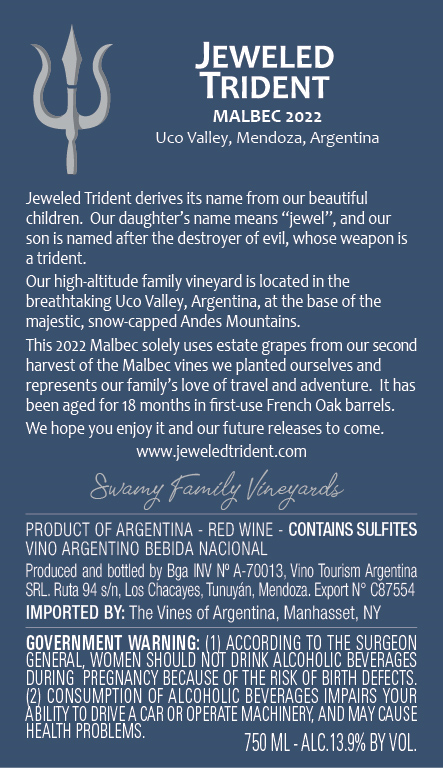 JEWELED
TRIDENT
MALBEC 2022
Uco Valley, Mendoza, Argentina

Jeweled Trident derives its name from our beautiful children. Our daughter's name means "jewel", and our son is named after the destroyer of evil, whose weapon is a trident.

Our high-altitude family vineyard is located in the breathtaking Uco Valley, Argentina, at the base of the majestic, snow-capped Andes Mountains.

This 2022 Malbec solely uses estate grapes from our second harvest of the Malbec vines we planted ourselves and represents our family's love of travel and adventure. It has been aged for 18 months in first-use French Oak barrels.

We hope you enjoy it and our future releases to come.

www.jeweledtrident.com

Swamy Family Vineyards

PRODUCT OF ARGENTINA - RED WINE - CONTAINS SULFITES
VINO ARGENTINO BEBIDA NACIONAL

Produced and bottled by Bga INV Nº A-70013, Vino Tourism Argentina SRL. Ruta 94 s/n, Los Chacayes, Tunuyán, Mendoza. Export N° C87554

IMPORTED BY: The Vines of Argentina, Manhasset, NY

GOVERNMENT WARNING: (1) ACCORDING TO THE SURGEON GENERAL, WOMEN SHOULD NOT DRINK ALCOHOLIC BEVERAGES DURING PREGNANCY BECAUSE OF THE RISK OF BIRTH DEFECTS. (2) CONSUMPTION OF ALCOHOLIC BEVERAGES IMPAIRS YOUR ABILITY TO DRIVE A CAR OR OPERATE MACHINERY, AND MAY CAUSE HEALTH PROBLEMS.

750 ML - ALC.13.9% BY VOL.